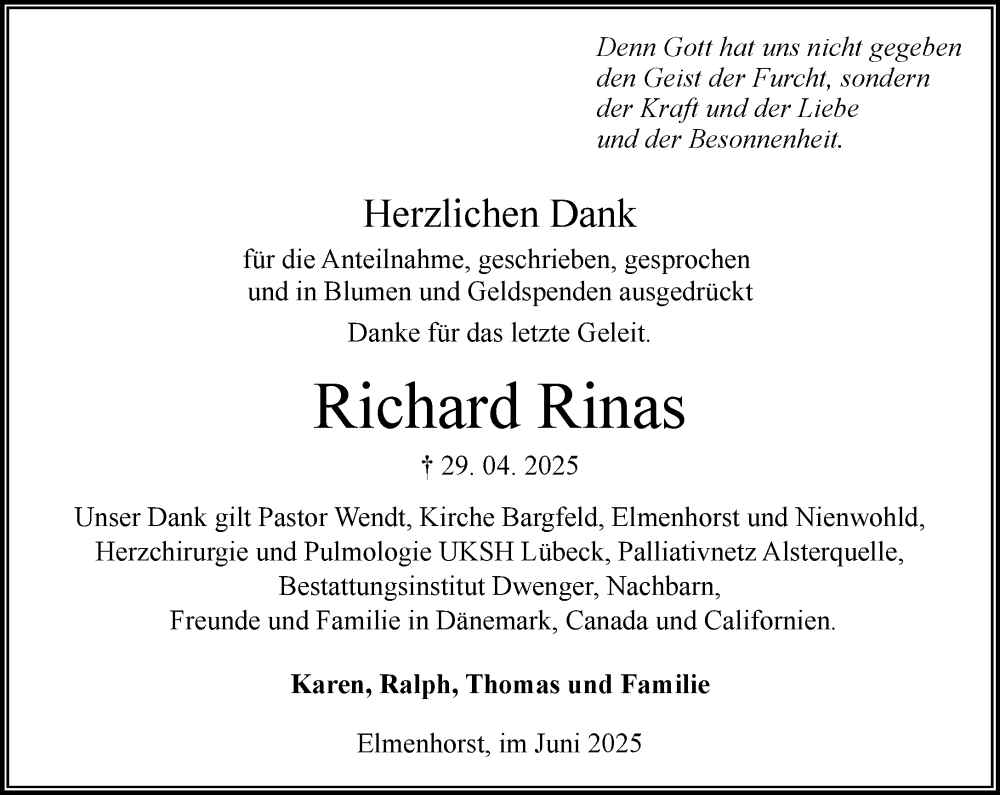 Denn Gott hat uns nicht gegeben
den Geist der Furcht, sondern
der Kraft und der Liebe
und der Besonnenheit.

Herzlichen Dank

für die Anteilnahme, geschrieben, gesprochen
und in Blumen und Geldspenden ausgedrückt

Danke für das letzte Geleit.

Richard Rinas

† 29. 04. 2025

Unser Dank gilt Pastor Wendt, Kirche Bargfeld, Elmenhorst und Nienwohld,
Herzchirurgie und Pulmologie UKSH Lübeck, Palliativnetz Alsterquelle,
Bestattungsinstitut Dwenger, Nachbarn,
Freunde und Familie in Dänemark, Canada und Californien.

Karen, Ralph, Thomas und Familie

Elmenhorst, im Juni 2025